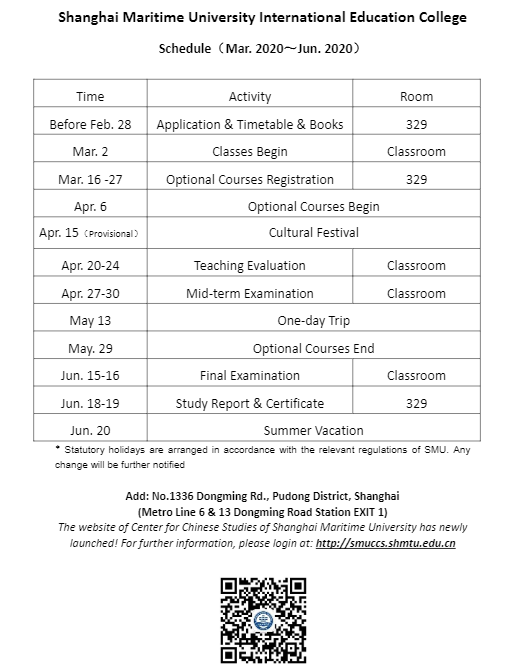 Shanghai Maritime University International Education College

Schedule（Mar. 2020～Jun. 2020）

| Time | Activity | Room |
|---|---|---|
| Before Feb. 28 | Application & Timetable & Books | 329 |
| Mar. 2 | Classes Begin | Classroom |
| Mar. 16 -27 | Optional Courses Registration | 329 |
| Apr. 6 | Optional Courses Begin | |
| Apr. 15（Provisional） | Cultural Festival | |
| Apr. 20-24 | Teaching Evaluation | Classroom |
| Apr. 27-30 | Mid-term Examination | Classroom |
| May 13 | One-day Trip | |
| May. 29 | Optional Courses End | |
| Jun. 15-16 | Final Examination | Classroom |
| Jun. 18-19 | Study Report & Certificate | 329 |
| Jun. 20 | Summer Vacation | |

* Statutory holidays are arranged in accordance with the relevant regulations of SMU. Any change will be further notified

Add: No.1336 Dongming Rd., Pudong District, Shanghai
(Metro Line 6 & 13 Dongming Road Station EXIT 1)
The website of Center for Chinese Studies of Shanghai Maritime University has newly launched! For further information, please login at: http://smuccs.shmtu.edu.cn